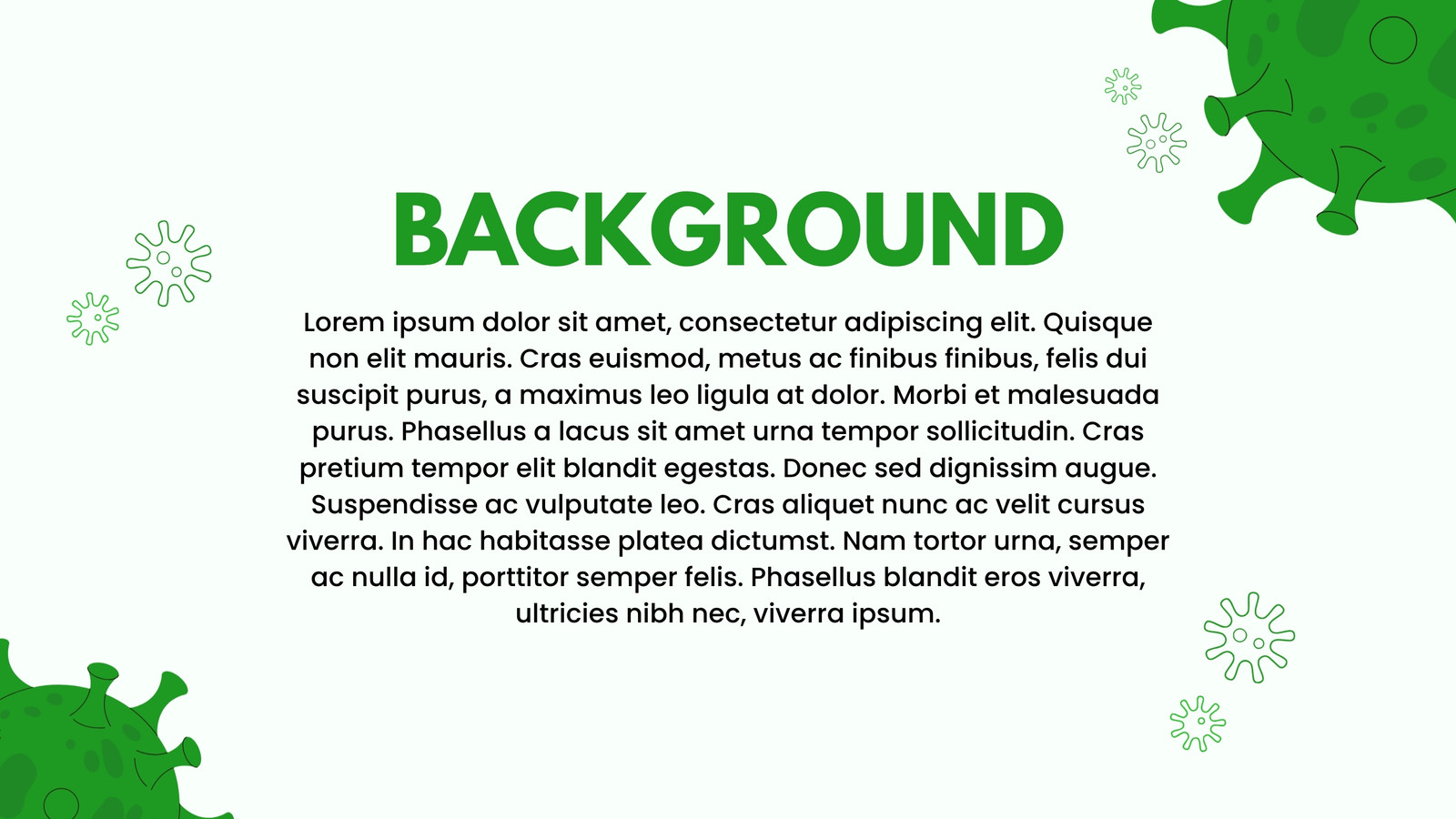 BACKGROUND

Lorem ipsum dolor sit amet, consectetur adipiscing elit. Quisque non elit mauris. Cras euismod, metus ac finibus finibus, felis dui suscipit purus, a maximus leo ligula at dolor. Morbi et malesuada purus. Phasellus a lacus sit amet urna tempor sollicitudin. Cras pretium tempor elit blandit egestas. Donec sed dignissim augue. Suspendisse ac vulputate leo. Cras aliquet nunc ac velit cursus viverra. In hac habitasse platea dictumst. Nam tortor urna, semper ac nulla id, porttitor semper felis. Phasellus blandit eros viverra, ultricies nibh nec, viverra ipsum.